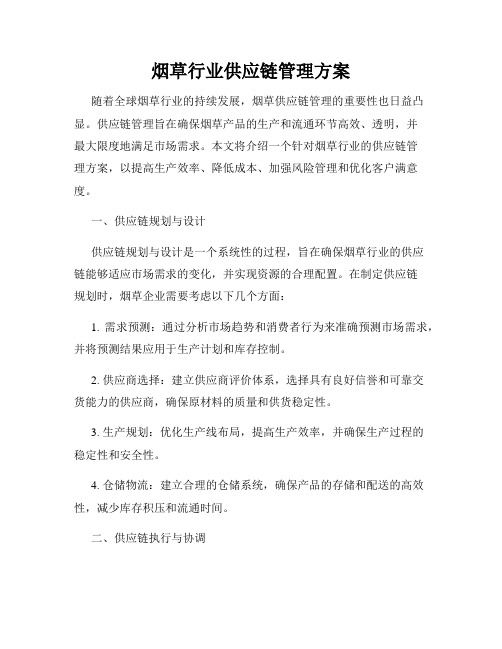 烟草行业供应链管理方案

随着全球烟草行业的持续发展，烟草供应链管理的重要性也日益凸显。供应链管理旨在确保烟草产品的生产和流通环节高效、透明，并最大限度地满足市场需求。本文将介绍一个针对烟草行业的供应链管理方案，以提高生产效率、降低成本、加强风险管理和优化客户满意度。

一、供应链规划与设计

供应链规划与设计是一个系统性的过程，旨在确保烟草行业的供应链能够适应市场需求的变化，并实现资源的合理配置。在制定供应链规划时，烟草企业需要考虑以下几个方面：

1. 需求预测：通过分析市场趋势和消费者行为来准确预测市场需求，并将预测结果应用于生产计划和库存控制。

2. 供应商选择：建立供应商评价体系，选择具有良好信誉和可靠交货能力的供应商，确保原材料的质量和供货稳定性。

3. 生产规划：优化生产线布局，提高生产效率，并确保生产过程的稳定性和安全性。

4. 仓储物流：建立合理的仓储系统，确保产品的存储和配送的高效性，减少库存积压和流通时间。

二、供应链执行与协调